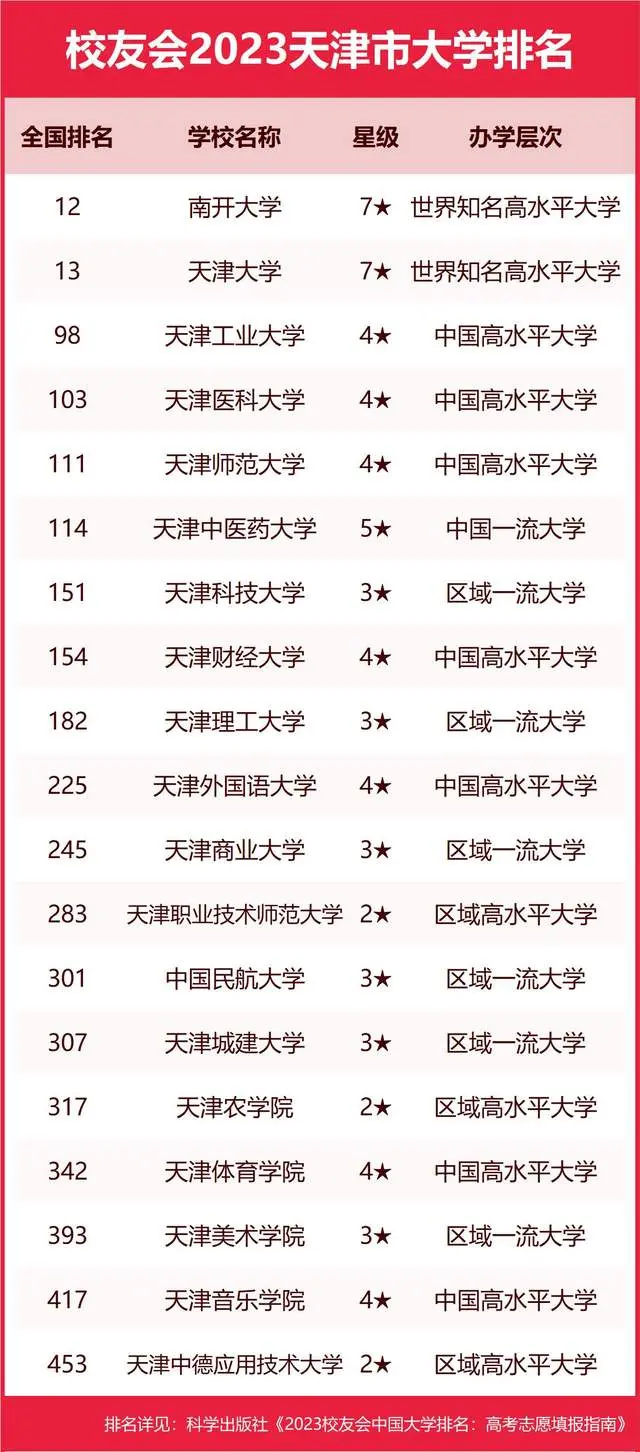 校友会2023天津市大学排名

| 全国排名 | 学校名称 | 星级 | 办学层次 |
|---|---|---|---|
| 12 | 南开大学 | 7★ | 世界知名高水平大学 |
| 13 | 天津大学 | 7★ | 世界知名高水平大学 |
| 98 | 天津工业大学 | 4★ | 中国高水平大学 |
| 103 | 天津医科大学 | 4★ | 中国高水平大学 |
| 111 | 天津师范大学 | 4★ | 中国高水平大学 |
| 114 | 天津中医药大学 | 5★ | 中国一流大学 |
| 151 | 天津科技大学 | 3★ | 区域一流大学 |
| 154 | 天津财经大学 | 4★ | 中国高水平大学 |
| 182 | 天津理工大学 | 3★ | 区域一流大学 |
| 225 | 天津外国语大学 | 4★ | 中国高水平大学 |
| 245 | 天津商业大学 | 3★ | 区域一流大学 |
| 283 | 天津职业技术师范大学 | 2★ | 区域高水平大学 |
| 301 | 中国民航大学 | 3★ | 区域一流大学 |
| 307 | 天津城建大学 | 3★ | 区域一流大学 |
| 317 | 天津农学院 | 2★ | 区域高水平大学 |
| 342 | 天津体育学院 | 4★ | 中国高水平大学 |
| 393 | 天津美术学院 | 3★ | 区域一流大学 |
| 417 | 天津音乐学院 | 4★ | 中国高水平大学 |
| 453 | 天津中德应用技术大学 | 2★ | 区域高水平大学 |

排名详见：科学出版社《2023校友会中国大学排名：高考志愿填报指南》